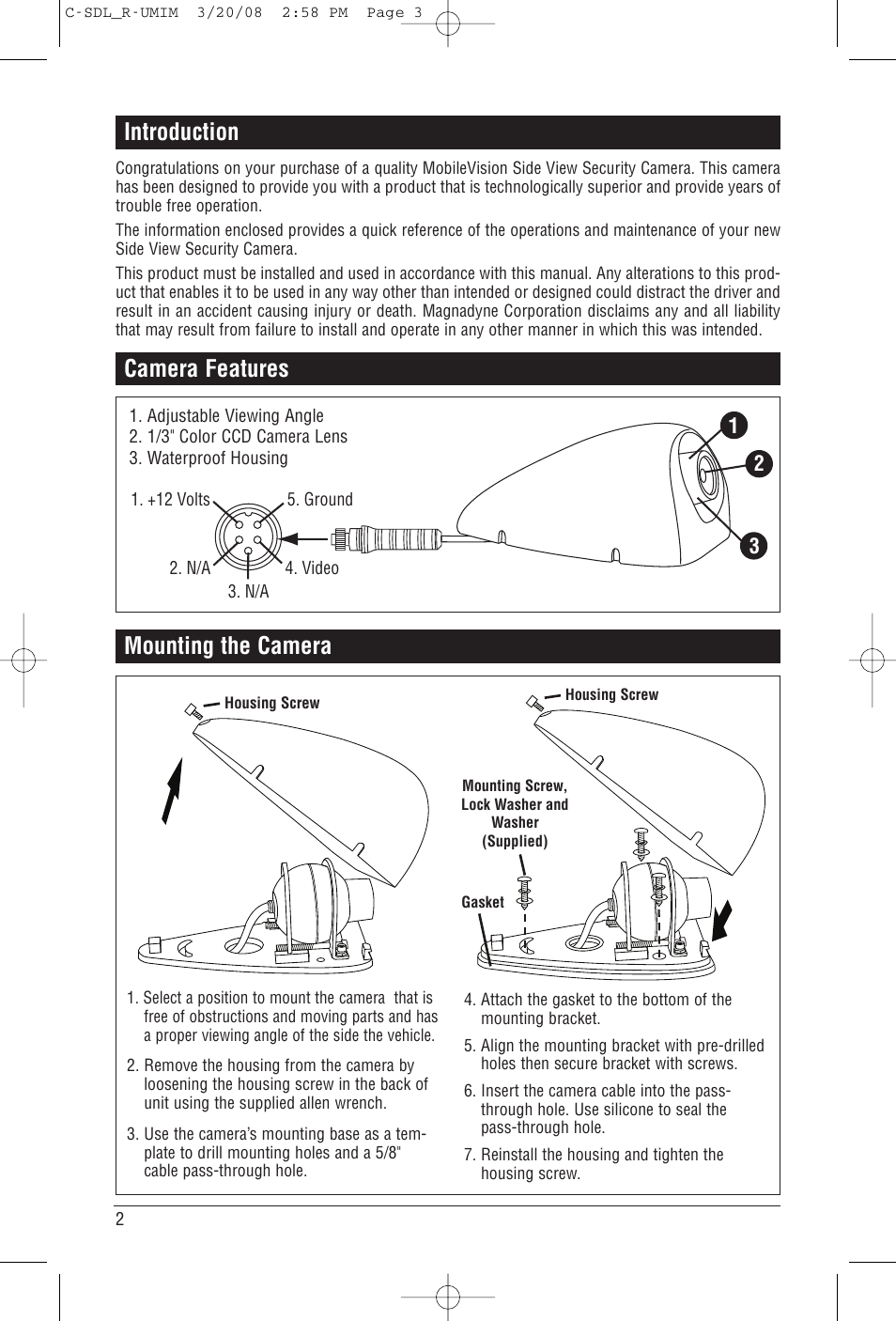 C-SDL_R-UMIM 3/20/08 2:58 PM Page 3

Introduction

Congratulations on your purchase of a quality MobileVision Side View Security Camera. This camera has been designed to provide you with a product that is technologically superior and provide years of trouble free operation.

The information enclosed provides a quick reference of the operations and maintenance of your new Side View Security Camera.

This product must be installed and used in accordance with this manual. Any alterations to this product that enables it to be used in any way other than intended or designed could distract the driver and result in an accident causing injury or death. Magnadyne Corporation disclaims any and all liability that may result from failure to install and operate in any other manner in which this was intended.

Camera Features

1. Adjustable Viewing Angle
2. 1/3" Color CCD Camera Lens
3. Waterproof Housing

1. +12 Volts
5. Ground
2. N/A
4. Video
3. N/A

1
2
3

Mounting the Camera

Housing Screw

Housing Screw

Mounting Screw, Lock Washer and Washer (Supplied)

Gasket

1. Select a position to mount the camera that is free of obstructions and moving parts and has a proper viewing angle of the side the vehicle.

2. Remove the housing from the camera by loosening the housing screw in the back of unit using the supplied allen wrench.

3. Use the camera's mounting base as a template to drill mounting holes and a 5/8" cable pass-through hole.

4. Attach the gasket to the bottom of the mounting bracket.

5. Align the mounting bracket with pre-drilled holes then secure bracket with screws.

6. Insert the camera cable into the pass-through hole. Use silicone to seal the pass-through hole.

7. Reinstall the housing and tighten the housing screw.

2